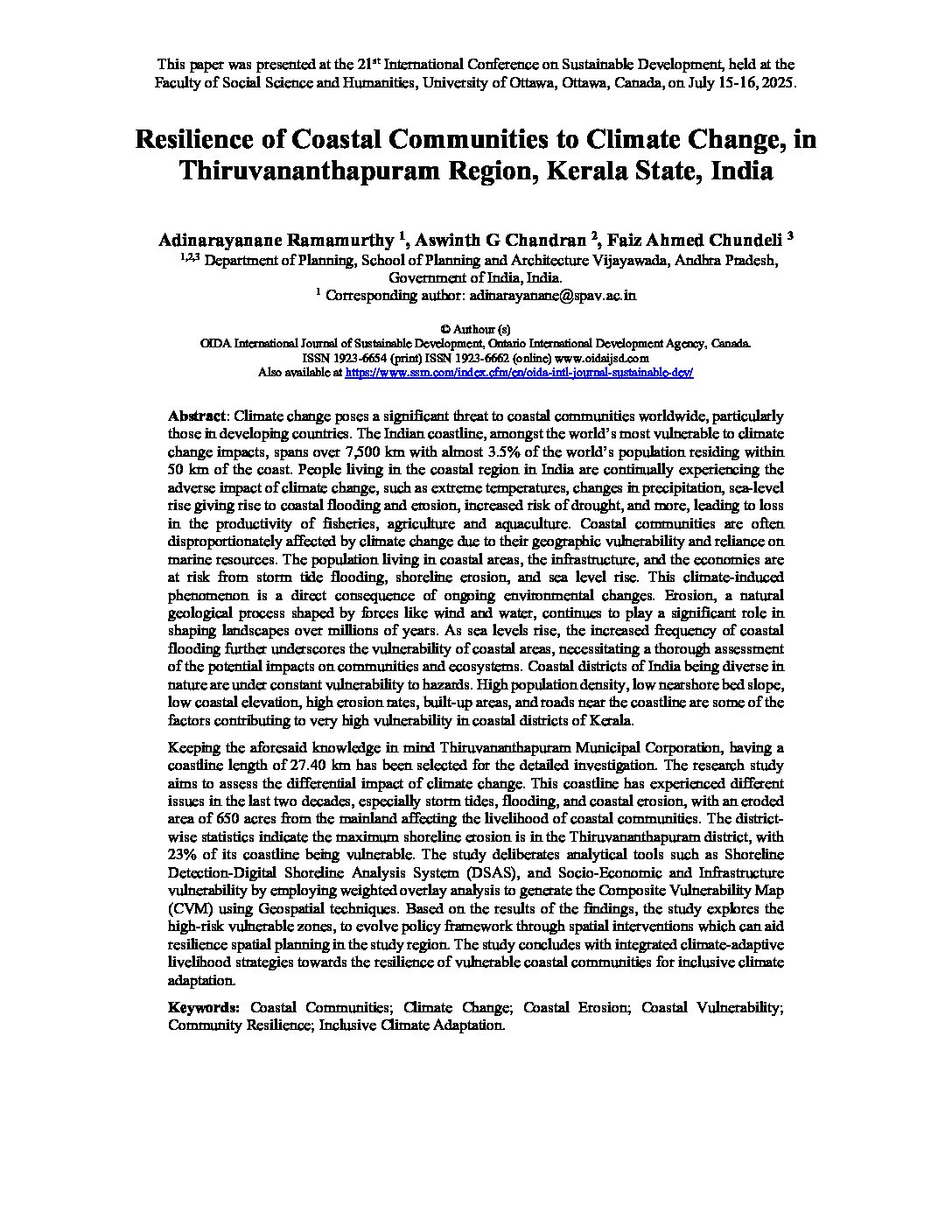 This paper was presented at the 21$^{st}$ International Conference on Sustainable Development, held at the Faculty of Social Science and Humanities, University of Ottawa, Ottawa, Canada, on July 15-16, 2025.

Resilience of Coastal Communities to Climate Change, in Thiruvananthapuram Region, Kerala State, India

Adinarayanane Ramamurthy $^1$, Aswinth G Chandran $^2$, Faiz Ahmed Chundeli $^3$
$^{1,2,3}$ Department of Planning, School of Planning and Architecture Vijayawada, Andhra Pradesh, Government of India, India.
$^1$ Corresponding author: adinarayanane@spav.ac.in

© Authour (s)
OIDA International Journal of Sustainable Development, Ontario International Development Agency, Canada.
ISSN 1923-6654 (print) ISSN 1923-6662 (online) www.oidaijsd.com
Also available at https://www.ssrn.com/index.cfm/en/oida-intl-journal-sustainable-dev/

Abstract: Climate change poses a significant threat to coastal communities worldwide, particularly those in developing countries. The Indian coastline, amongst the world's most vulnerable to climate change impacts, spans over 7,500 km with almost 3.5% of the world's population residing within 50 km of the coast. People living in the coastal region in India are continually experiencing the adverse impact of climate change, such as extreme temperatures, changes in precipitation, sea-level rise giving rise to coastal flooding and erosion, increased risk of drought, and more, leading to loss in the productivity of fisheries, agriculture and aquaculture. Coastal communities are often disproportionately affected by climate change due to their geographic vulnerability and reliance on marine resources. The population living in coastal areas, the infrastructure, and the economies are at risk from storm tide flooding, shoreline erosion, and sea level rise. This climate-induced phenomenon is a direct consequence of ongoing environmental changes. Erosion, a natural geological process shaped by forces like wind and water, continues to play a significant role in shaping landscapes over millions of years. As sea levels rise, the increased frequency of coastal flooding further underscores the vulnerability of coastal areas, necessitating a thorough assessment of the potential impacts on communities and ecosystems. Coastal districts of India being diverse in nature are under constant vulnerability to hazards. High population density, low nearshore bed slope, low coastal elevation, high erosion rates, built-up areas, and roads near the coastline are some of the factors contributing to very high vulnerability in coastal districts of Kerala.

Keeping the aforesaid knowledge in mind Thiruvananthapuram Municipal Corporation, having a coastline length of 27.40 km has been selected for the detailed investigation. The research study aims to assess the differential impact of climate change. This coastline has experienced different issues in the last two decades, especially storm tides, flooding, and coastal erosion, with an eroded area of 650 acres from the mainland affecting the livelihood of coastal communities. The district-wise statistics indicate the maximum shoreline erosion is in the Thiruvananthapuram district, with 23% of its coastline being vulnerable. The study deliberates analytical tools such as Shoreline Detection-Digital Shoreline Analysis System (DSAS), and Socio-Economic and Infrastructure vulnerability by employing weighted overlay analysis to generate the Composite Vulnerability Map (CVM) using Geospatial techniques. Based on the results of the findings, the study explores the high-risk vulnerable zones, to evolve policy framework through spatial interventions which can aid resilience spatial planning in the study region. The study concludes with integrated climate-adaptive livelihood strategies towards the resilience of vulnerable coastal communities for inclusive climate adaptation.

Keywords: Coastal Communities; Climate Change; Coastal Erosion; Coastal Vulnerability; Community Resilience; Inclusive Climate Adaptation.